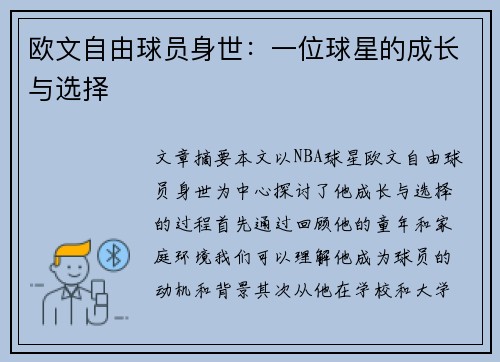 欧文自由球员身世：一位球星的成长与选择

文章摘要本文以NBA球星欧文自由球员身世为中心探讨了他成长与选择的过程首先通过回顾他的童年和家庭环境我们可以理解他成为球员的动机和背景其次从他在学校和大学